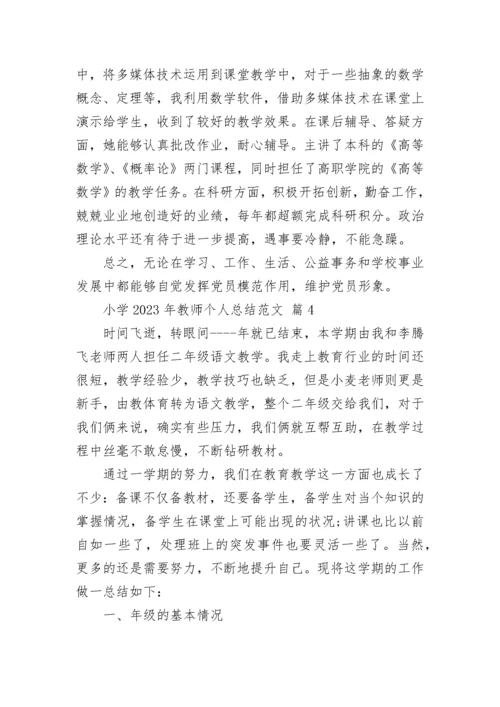 中，将多媒体技术运用到课堂教学中，对于一些抽象的数学概念、定理等，我利用数学软件，借助多媒体技术在课堂上演示给学生，收到了较好的教学效果。在课后辅导、答疑方面，她能够认真批改作业，耐心辅导。主讲了本科的《高等数学》、《概率论》两门课程，同时担任了高职学院的《高等数学》的教学任务。在科研方面，积极开拓创新，勤奋工作，兢兢业业地创造好的业绩，每年都超额完成科研积分。政治理论水平还有待于进一步提高，遇事要冷静，不能急躁。

总之，无论在学习、工作、生活、公益事务和学校事业发展中都能够自觉发挥党员模范作用，维护党员形象。

小学 2023 年教师个人总结范文 篇 4

时间飞逝，转眼间----年就已结束，本学期由我和李腾飞老师两人担任二年级语文教学。我走上教育行业的时间还很短，教学经验少，教学技巧也缺乏，但是小麦老师则更是新手，由教体育转为语文教学，整个二年级交给我们，对于我们俩来说，确实有些压力，我们俩就互帮互助，在教学过程中丝毫不敢怠慢，不断钻研教材。

通过一学期的努力，我们在教育教学这一方面也成长了不少：备课不仅备教材，还要备学生，备学生对当个知识的掌握情况，备学生在课堂上可能出现的状况;讲课也比以前自如一些了，处理班上的突发事件也要灵活一些了。当然，更多的还是需要努力，不断地提升自己。现将这学期的工作做一总结如下：

一、年级的基本情况